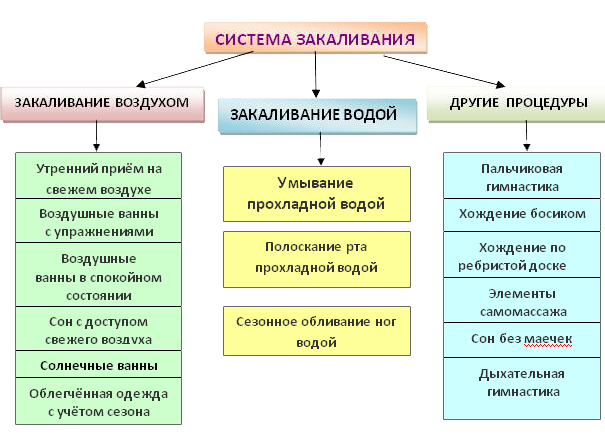 СИСТЕМА ЗАКАЛИВАНИЯ

ЗАКАЛИВАНИЕ ВОЗДУХОМ

Утренний приём на свежем воздухе

Воздушные ванны с упражнениями

Воздушные ванны в спокойном состоянии

Сон с доступом свежего воздуха

Солнечные ванны

Облегчённая одежда с учётом сезона

ЗАКАЛИВАНИЕ ВОДОЙ

Умывание прохладной водой

Полоскание рта прохладной водой

Сезонное обливание ног водой

ДРУГИЕ ПРОЦЕДУРЫ

Пальчиковая гимнастика

Хождение босиком

Хождение по ребристой доске

Элементы самомассажа

Сон без маечек

Дыхательная гимнастика